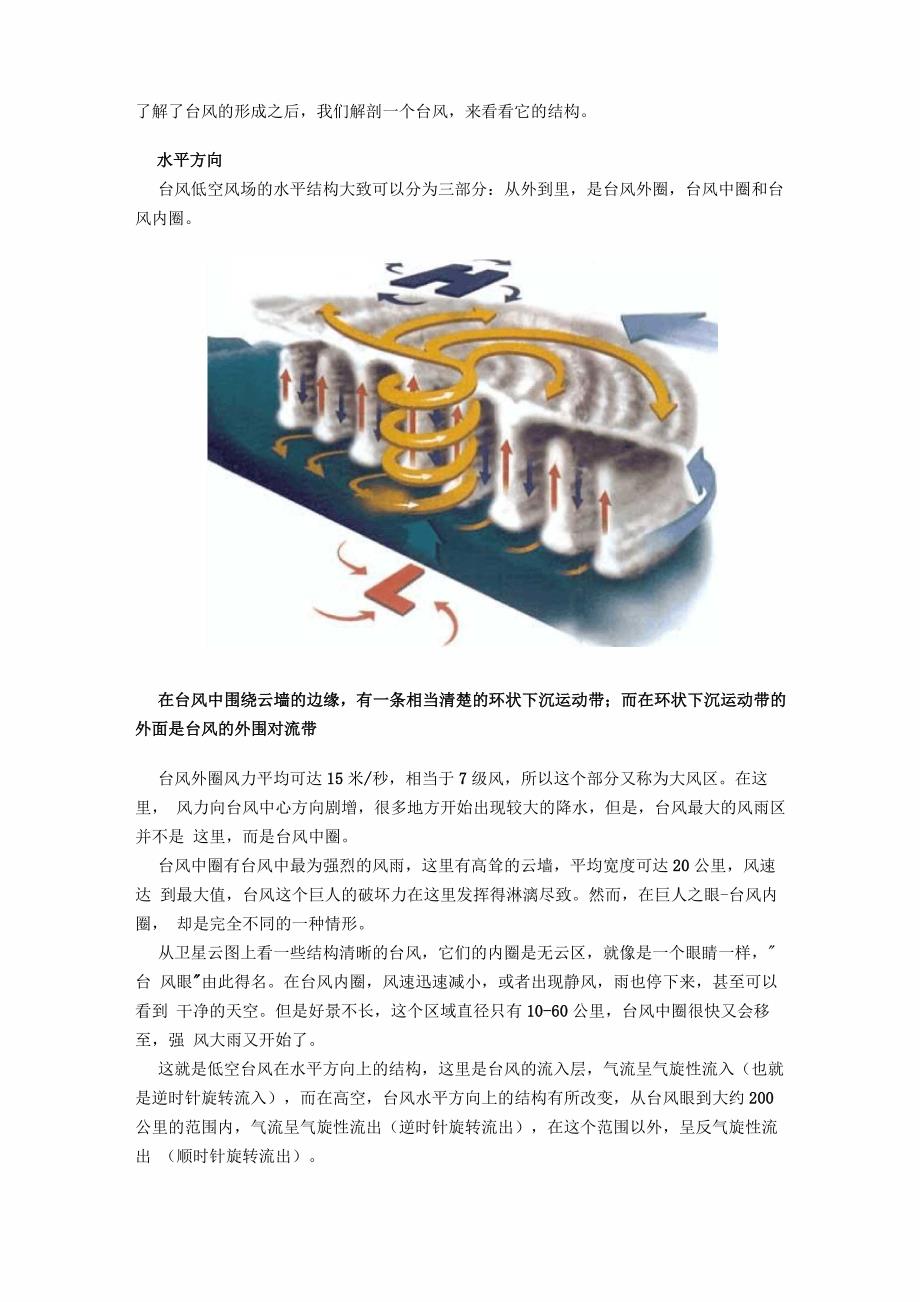 了解了台风的形成之后，我们解剖一个台风，来看看它的结构。

水平方向

台风低空风场的水平结构大致可以分为三部分：从外到里，是台风外圈，台风中圈和台风内圈。

H

L

在台风中围绕云墙的边缘，有一条相当清楚的环状下沉运动带；而在环状下沉运动带的外面是台风的外围对流带

台风外圈风力平均可达 15 米/秒，相当于 7 级风，所以这个部分又称为大风区。在这里， 风力向台风中心方向剧增，很多地方开始出现较大的降水，但是，台风最大的风雨区并不是 这里，而是台风中圈。

台风中圈有台风中最为强烈的风雨，这里有高耸的云墙，平均宽度可达 20 公里，风速达 到最大值，台风这个巨人的破坏力在这里发挥得淋漓尽致。然而，在巨人之眼-台风内圈， 却是完全不同的一种情形。

从卫星云图上看一些结构清晰的台风，它们的内圈是无云区，就像是一个眼睛一样，"台 风眼"由此得名。在台风内圈，风速迅速减小，或者出现静风，雨也停下来，甚至可以看到 干净的天空。但是好景不长，这个区域直径只有 10-60 公里，台风中圈很快又会移至，强 风大雨又开始了。

这就是低空台风在水平方向上的结构，这里是台风的流入层，气流呈气旋性流入（也就是逆时针旋转流入），而在高空，台风水平方向上的结构有所改变，从台风眼到大约 200 公里的范围内，气流呈气旋性流出（逆时针旋转流出），在这个范围以外，呈反气旋性流出 （顺时针旋转流出）。